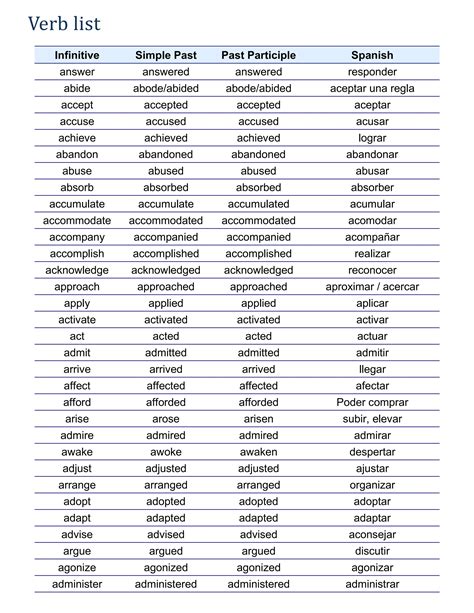 Verb list

| Infinitive | Simple Past | Past Participle | Spanish |
|---|---|---|---|
| answer | answered | answered | responder |
| abide | abode/abided | abode/abided | aceptar una regla |
| accept | accepted | accepted | aceptar |
| accuse | accused | accused | acusar |
| achieve | achieved | achieved | lograr |
| abandon | abandoned | abandoned | abandonar |
| abuse | abused | abused | abusar |
| absorb | absorbed | absorbed | absorber |
| accumulate | accumulate | accumulated | acumular |
| accommodate | accommodated | accommodated | acomodar |
| accompany | accompanied | accompanied | acompañar |
| accomplish | accomplished | accomplished | realizar |
| acknowledge | acknowledged | acknowledged | reconocer |
| approach | approached | approached | aproximar / acercar |
| apply | applied | applied | aplicar |
| activate | activated | activated | activar |
| act | acted | acted | actuar |
| admit | admitted | admitted | admitir |
| arrive | arrived | arrived | llegar |
| affect | affected | affected | afectar |
| afford | afforded | afforded | Poder comprar |
| arise | arose | arisen | subir, elevar |
| admire | admired | admired | admirar |
| awake | awoke | awaken | despertar |
| adjust | adjusted | adjusted | ajustar |
| arrange | arranged | arranged | organizar |
| adopt | adopted | adopted | adoptar |
| adapt | adapted | adapted | adaptar |
| advise | advised | advised | aconsejar |
| argue | argued | argued | discutir |
| agonize | agonized | agonized | agonizar |
| administer | administered | administered | administrar |